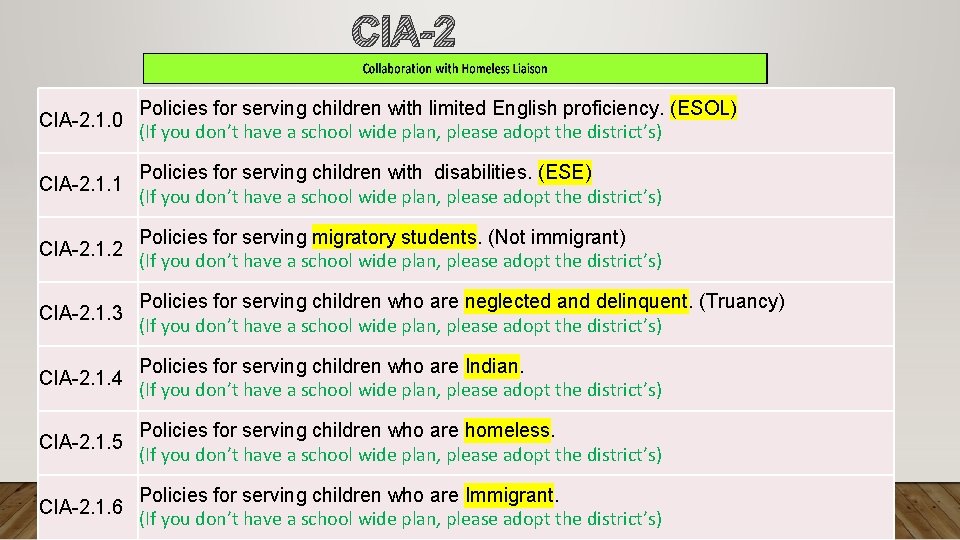 CIA-2

Collaboration with Homeless Liaison

| | |
|---|---|
| CIA-2.1.0 | Policies for serving children with limited English proficiency. (ESOL) (If you don't have a school wide plan, please adopt the district's) |
| CIA-2.1.1 | Policies for serving children with disabilities. (ESE) (If you don't have a school wide plan, please adopt the district's) |
| CIA-2.1.2 | Policies for serving migratory students. (Not immigrant) (If you don't have a school wide plan, please adopt the district's) |
| CIA-2.1.3 | Policies for serving children who are neglected and delinquent. (Truancy) (If you don't have a school wide plan, please adopt the district's) |
| CIA-2.1.4 | Policies for serving children who are Indian. (If you don't have a school wide plan, please adopt the district's) |
| CIA-2.1.5 | Policies for serving children who are homeless. (If you don't have a school wide plan, please adopt the district's) |
| CIA-2.1.6 | Policies for serving children who are Immigrant. (If you don't have a school wide plan, please adopt the district's) |